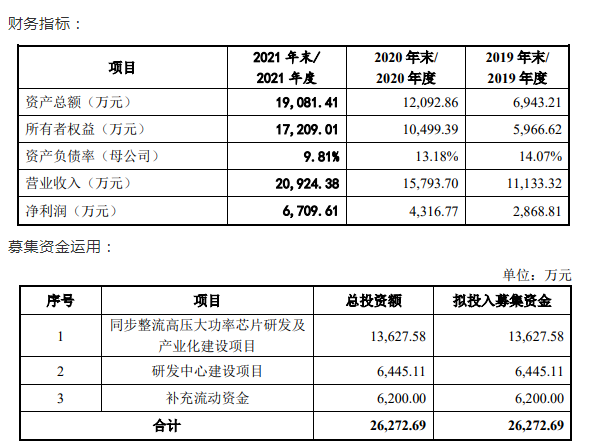 财务指标：

| 项目 | 2021 年末/ 2021 年度 | 2020 年末/ 2020 年度 | 2019 年末/ 2019 年度 |
|---|---|---|---|
| 资产总额（万元） | 19,081.41 | 12,092.86 | 6,943.21 |
| 所有者权益（万元） | 17,209.01 | 10,499.39 | 5,966.62 |
| 资产负债率（母公司） | 9.81% | 13.18% | 14.07% |
| 营业收入（万元） | 20,924.38 | 15,793.70 | 11,133.32 |
| 净利润（万元） | 6,709.61 | 4,316.77 | 2,868.81 |

募集资金运用：

单位：万元

| 序号 | 项目 | 总投资额 | 拟投入募集资金 |
|---|---|---|---|
| 1 | 同步整流高压大功率芯片研发及产业化建设项目 | 13,627.58 | 13,627.58 |
| 2 | 研发中心建设项目 | 6,445.11 | 6,445.11 |
| 3 | 补充流动资金 | 6,200.00 | 6,200.00 |
| 合计 | | 26,272.69 | 26,272.69 |